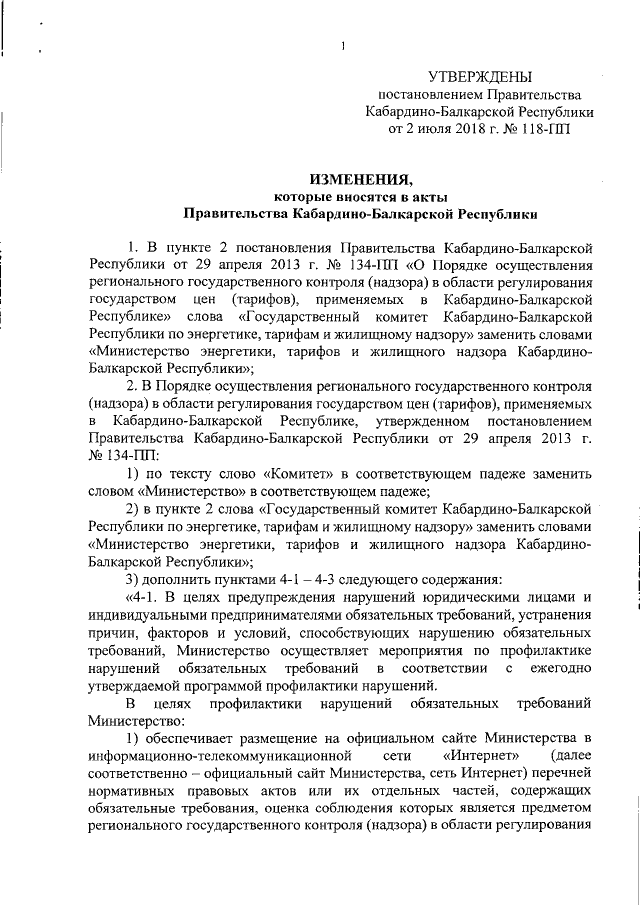 1

УТВЕРЖДЕНЫ
постановлением Правительства
Кабардино-Балкарской Республики
от 2 июля 2018 г. № 118-ПП

ИЗМЕНЕНИЯ,
которые вносятся в акты
Правительства Кабардино-Балкарской Республики

1. В пункте 2 постановления Правительства Кабардино-Балкарской Республики от 29 апреля 2013 г. № 134-ПП «О Порядке осуществления регионального государственного контроля (надзора) в области регулирования государством цен (тарифов), применяемых в Кабардино-Балкарской Республике» слова «Государственный комитет Кабардино-Балкарской Республики по энергетике, тарифам и жилищному надзору» заменить словами «Министерство энергетики, тарифов и жилищного надзора Кабардино-Балкарской Республики»;

2. В Порядке осуществления регионального государственного контроля (надзора) в области регулирования государством цен (тарифов), применяемых в Кабардино-Балкарской Республике, утвержденном постановлением Правительства Кабардино-Балкарской Республики от 29 апреля 2013 г. № 134-ПП:

1) по тексту слово «Комитет» в соответствующем падеже заменить словом «Министерство» в соответствующем падеже;

2) в пункте 2 слова «Государственный комитет Кабардино-Балкарской Республики по энергетике, тарифам и жилищному надзору» заменить словами «Министерство энергетики, тарифов и жилищного надзора Кабардино-Балкарской Республики»;

3) дополнить пунктами 4-1 – 4-3 следующего содержания:

«4-1. В целях предупреждения нарушений юридическими лицами и индивидуальными предпринимателями обязательных требований, устранения причин, факторов и условий, способствующих нарушению обязательных требований, Министерство осуществляет мероприятия по профилактике нарушений обязательных требований в соответствии с ежегодно утверждаемой программой профилактики нарушений.

В целях профилактики нарушений обязательных требований Министерство:

1) обеспечивает размещение на официальном сайте Министерства в информационно-телекоммуникационной сети «Интернет» (далее соответственно – официальный сайт Министерства, сеть Интернет) перечней нормативных правовых актов или их отдельных частей, содержащих обязательные требования, оценка соблюдения которых является предметом регионального государственного контроля (надзора) в области регулирования